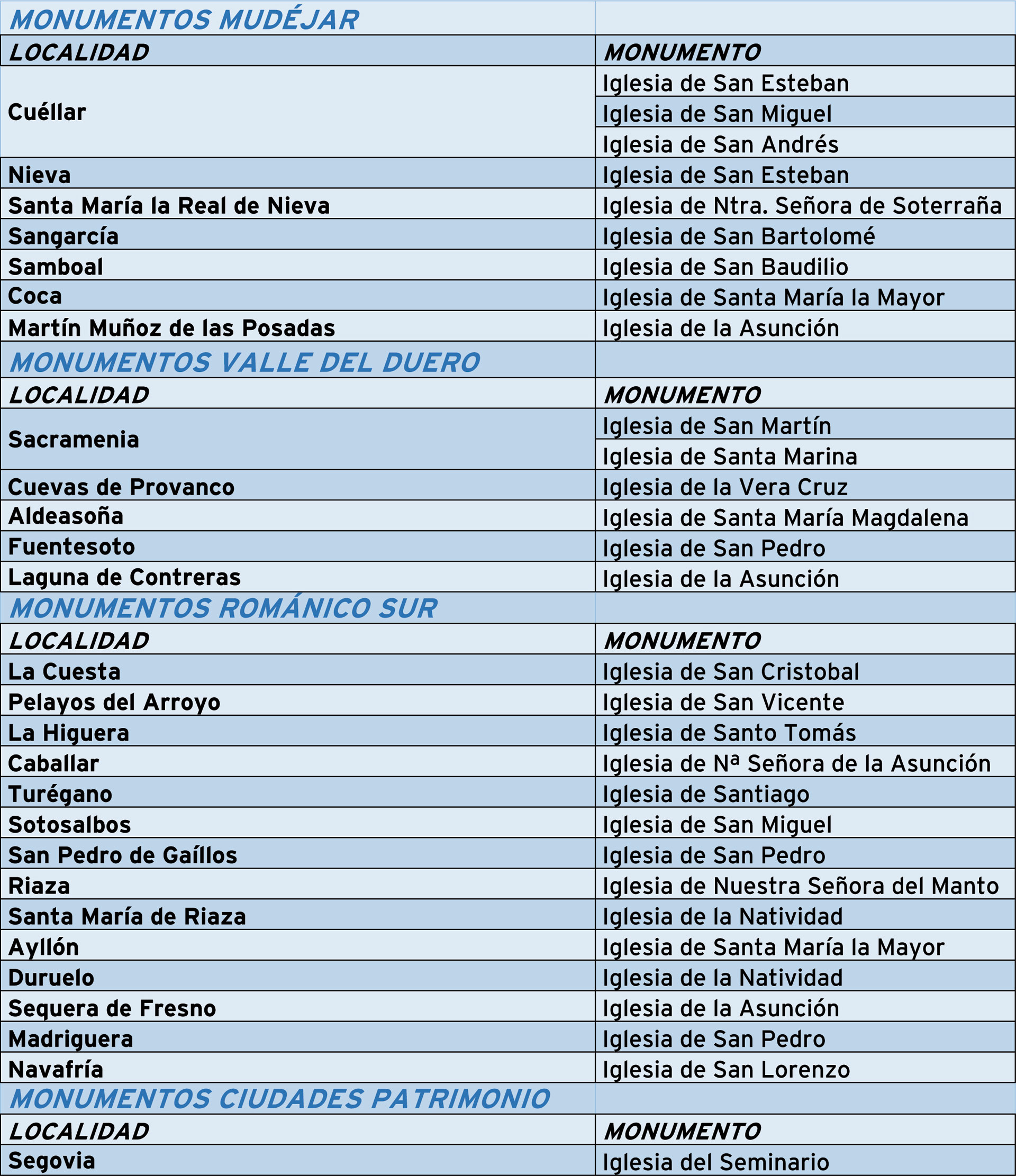 | MONUMENTOS MUDÉJAR | |
|---|---|
| LOCALIDAD | MONUMENTO |
| Cuéllar | Iglesia de San Esteban |
| | Iglesia de San Miguel |
| | Iglesia de San Andrés |
| Nieva | Iglesia de San Esteban |
| Santa María la Real de Nieva | Iglesia de Ntra. Señora de Soterraña |
| Sangarcía | Iglesia de San Bartolomé |
| Samboal | Iglesia de San Baudilio |
| Coca | Iglesia de Santa María la Mayor |
| Martín Muñoz de las Posadas | Iglesia de la Asunción |
| MONUMENTOS VALLE DEL DUERO | |
| LOCALIDAD | MONUMENTO |
| Sacramenia | Iglesia de San Martín |
| | Iglesia de Santa Marina |
| Cuevas de Provanco | Iglesia de la Vera Cruz |
| Aldeasoña | Iglesia de Santa María Magdalena |
| Fuentesoto | Iglesia de San Pedro |
| Laguna de Contreras | Iglesia de la Asunción |
| MONUMENTOS ROMÁNICO SUR | |
| LOCALIDAD | MONUMENTO |
| La Cuesta | Iglesia de San Cristobal |
| Pelayos del Arroyo | Iglesia de San Vicente |
| La Higuera | Iglesia de Santo Tomás |
| Caballar | Iglesia de Nª Señora de la Asunción |
| Turégano | Iglesia de Santiago |
| Sotosalbos | Iglesia de San Miguel |
| San Pedro de Gaíllos | Iglesia de San Pedro |
| Riaza | Iglesia de Nuestra Señora del Manto |
| Santa María de Riaza | Iglesia de la Natividad |
| Ayllón | Iglesia de Santa María la Mayor |
| Duruelo | Iglesia de la Natividad |
| Sequera de Fresno | Iglesia de la Asunción |
| Madriguera | Iglesia de San Pedro |
| Navafría | Iglesia de San Lorenzo |
| MONUMENTOS CIUDADES PATRIMONIO | |
| LOCALIDAD | MONUMENTO |
| Segovia | Iglesia del Seminario |